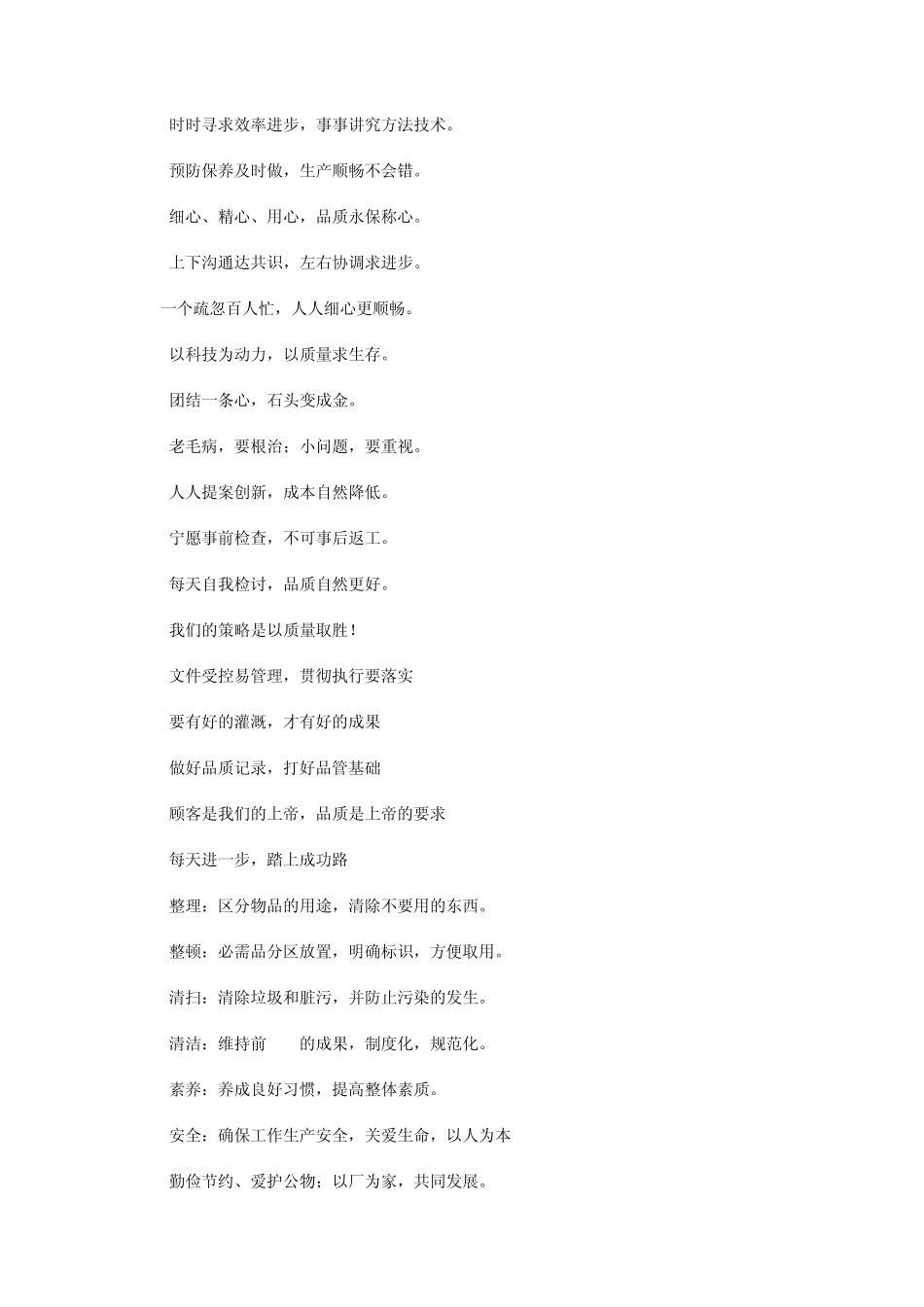 时时寻求效率进步，事事讲究方法技术。

预防保养及时做，生产顺畅不会错。

细心、精心、用心，品质永保称心。

上下沟通达共识，左右协调求进步。

一个疏忽百人忙，人人细心更顺畅。

以科技为动力，以质量求生存。

团结一条心，石头变成金。

老毛病，要根治；小问题，要重视。

人人提案创新，成本自然降低。

宁愿事前检查，不可事后返工。

每天自我检讨，品质自然更好。

我们的策略是以质量取胜！

文件受控易管理，贯彻执行要落实

要有好的灌溉，才有好的成果

做好品质记录，打好品管基础

顾客是我们的上帝，品质是上帝的要求

每天进一步，踏上成功路

整理：区分物品的用途，清除不要用的东西。

整顿：必需品分区放置，明确标识，方便取用。

清扫：清除垃圾和脏污，并防止污染的发生。

清洁：维持前 的成果，制度化，规范化。

素养：养成良好习惯，提高整体素质。

安全：确保工作生产安全，关爱生命，以人为本

勤俭节约、爱护公物；以厂为家，共同发展。